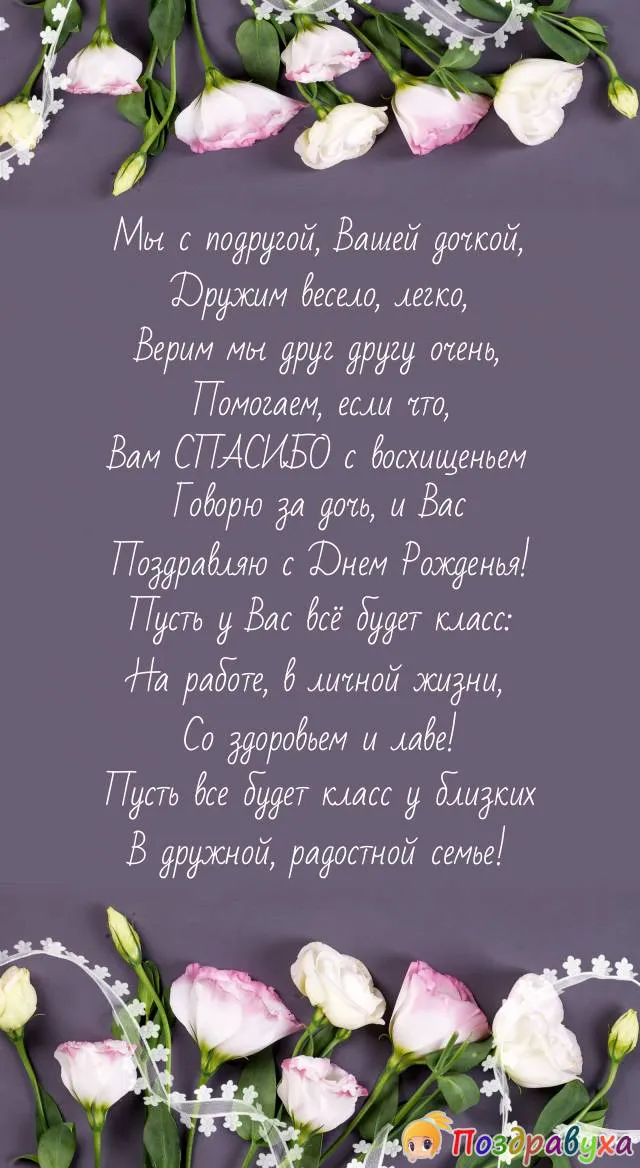 Мы с подругой, Вашей дочкой,
Дружим весело, легко,
Верим мы друг другу очень,
Помогаем, если что,
Вам СПАСИБО с восхищеньем
Говорю за дочь, и Вас
Поздравляю с Днем Рожденья!
Пусть у Вас всё будет класс:
На работе, в личной жизни,
Со здоровьем и лаве!
Пусть все будет класс у близких
В дружной, радостной семье!

Поздравуха